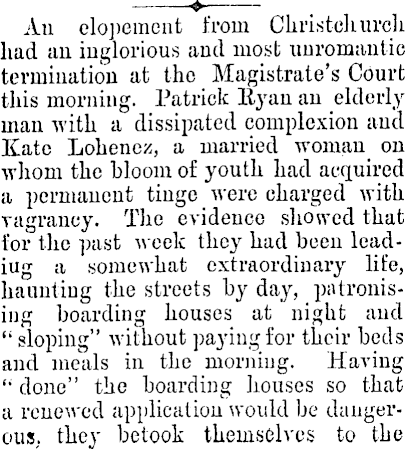 An elopement from Christchurch had an inglorious and most unromantic termination at the Magistrate's Court this morning. Patrick Ryan an elderly man with a dissipated complexion and Kate Lohenez, a married woman on whom the bloom of youth had acquired a permanent tinge were charged with vagrancy. The evidence showed that for the past week they had been leadiug a somewhat extraordinary life, haunting the streets by day, patronising boarding houses at night and "sloping" without paying for their beds and meals in the morning. Having "done" the boarding houses so that a renewed application would be dangerous, they betook themselves to the